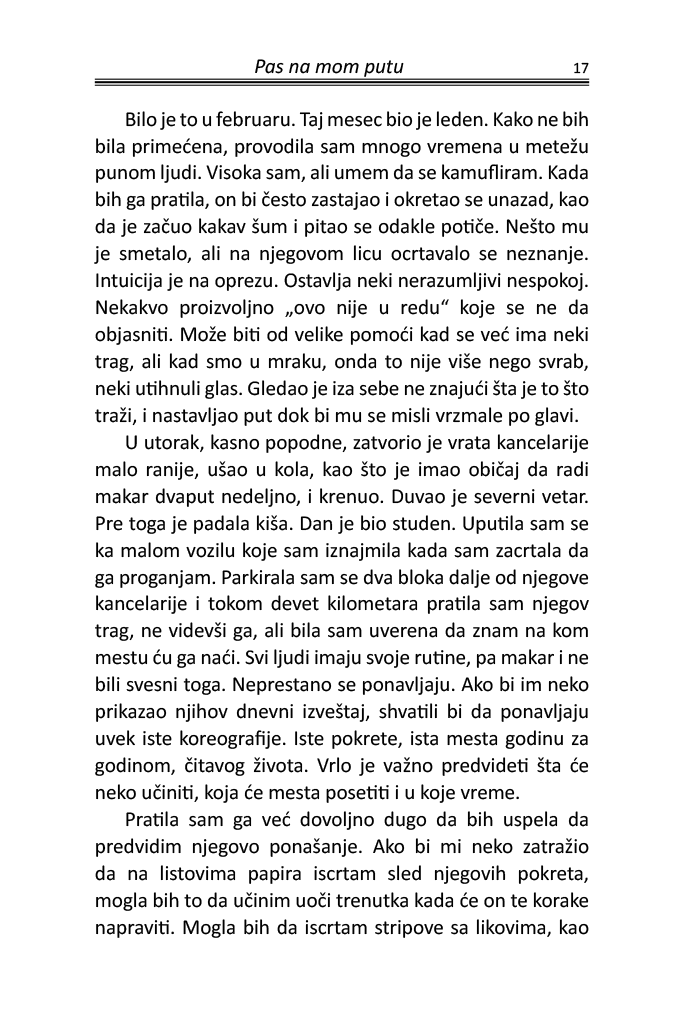 Pas na mom putu 17

Bilo je to u februaru. Taj mesec bio je leden. Kako ne bih bila primećena, provodila sam mnogo vremena u metežu punom ljudi. Visoka sam, ali umem da se kamufliram. Kada bih ga pratila, on bi često zastajao i okretao se unazad, kao da je začuo kakav šum i pitao se odakle potiče. Nešto mu je smetalo, ali na njegovom licu ocrtavalo se neznanje. Intuicija je na oprezu. Ostavlja neki nerazumljivi nespokoj. Nekakvo proizvoljno „ovo nije u redu“ koje se ne da objasniti. Može biti od velike pomoći kad se već ima neki trag, ali kad smo u mraku, onda to nije više nego svrab, neki utihnuli glas. Gledao je iza sebe ne znajući šta je to što traži, i nastavljao put dok bi mu se misli vrzmale po glavi.

U utorak, kasno popodne, zatvorio je vrata kancelarije malo ranije, ušao u kola, kao što je imao običaj da radi makar dvaput nedeljno, i krenuo. Duvao je severni vetar. Pre toga je padala kiša. Dan je bio studen. Uputila sam se ka malom vozilu koje sam iznajmila kada sam zacrtala da ga proganjam. Parkirala sam se dva bloka dalje od njegove kancelarije i tokom devet kilometara pratila sam njegov trag, ne videvši ga, ali bila sam uverena da znam na kom mestu ću ga naći. Svi ljudi imaju svoje rutine, pa makar i ne bili svesni toga. Neprestano se ponavljaju. Ako bi im neko prikazao njihov dnevni izveštaj, shvatili bi da ponavljaju uvek iste koreografije. Iste pokrete, ista mesta godinu za godinom, čitavog života. Vrlo je važno predvideti šta će neko učiniti, koja će mesta posetiti i u koje vreme.

Pratila sam ga već dovoljno dugo da bih uspela da predvidim njegovo ponašanje. Ako bi mi neko zatražio da na listovima papira iscrtam sled njegovih pokreta, mogla bih to da učinim uoči trenutka kada će on te korake napraviti. Mogla bih da iscrtam stripove sa likovima, kao